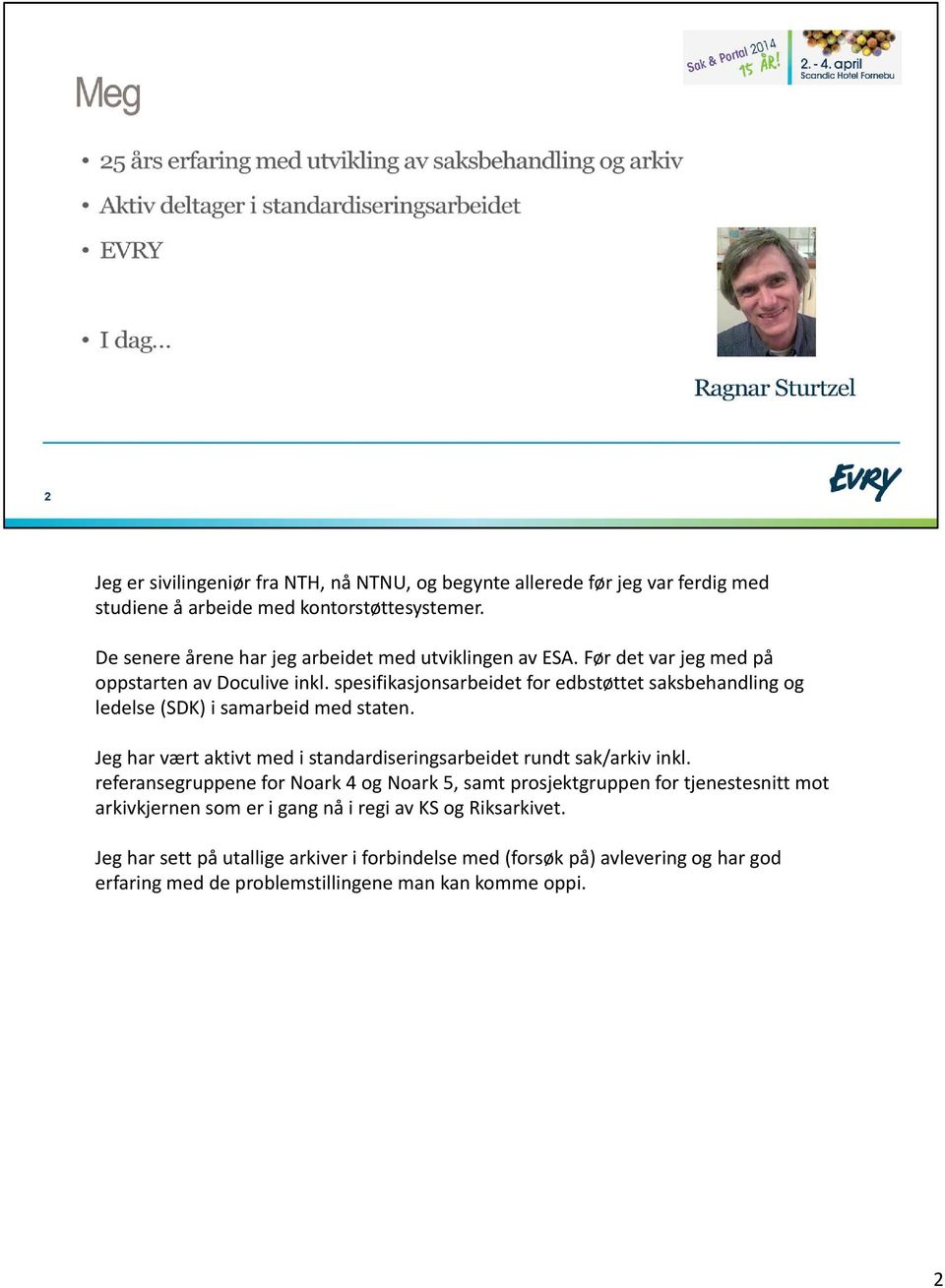 Sak & Portal 2014 15 ÅR!
2. - 4. april
Scandic Hotel Fornebu

Meg

• 25 års erfaring med utvikling av saksbehandling og arkiv
• Aktiv deltager i standardiseringsarbeidet
• EVRY

• I dag…

Ragnar Sturtzel

2

EVRY

Jeg er sivilingeniør fra NTH, nå NTNU, og begynte allerede før jeg var ferdig med studiene å arbeide med kontorstøttesystemer.

De senere årene har jeg arbeidet med utviklingen av ESA. Før det var jeg med på oppstarten av Doculive inkl. spesifikasjonsarbeidet for edbstøttet saksbehandling og ledelse (SDK) i samarbeid med staten.

Jeg har vært aktivt med i standardiseringsarbeidet rundt sak/arkiv inkl. referansegruppene for Noark 4 og Noark 5, samt prosjektgruppen for tjenestesnitt mot arkivkjernen som er i gang nå i regi av KS og Riksarkivet.

Jeg har sett på utallige arkiver i forbindelse med (forsøk på) avlevering og har god erfaring med de problemstillingene man kan komme oppi.

2